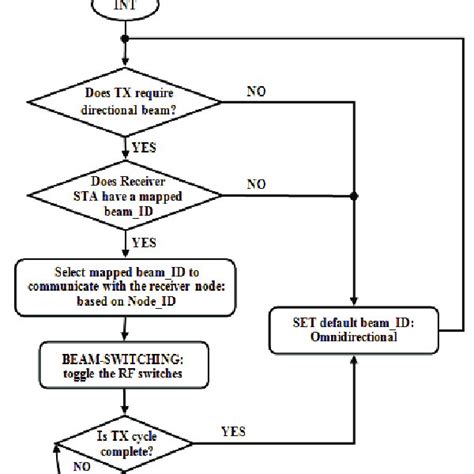 INT

Does TX require directional beam?

NO

YES

Does Receiver STA have a mapped beam_ID

NO

YES

Select mapped beam_ID to communicate with the receiver node: based on Node_ID

SET default beam_ID: Omnidirectional

BEAM-SWITCHING: toggle the RF switches

Is TX cycle complete?

YES

NO